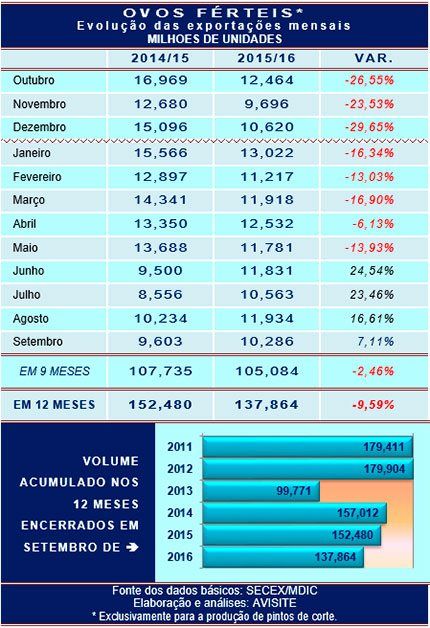 OVOS FÉRTEIS*
Evolução das exportações mensais
MILHOES DE UNIDADES

| | 2014/15 | 2015/16 | VAR. |
|---|---|---|---|
| Outubro | 16,969 | 12,464 | -26,55% |
| Novembro | 12,680 | 9,696 | -23,53% |
| Dezembro | 15,096 | 10,620 | -29,65% |
| Janeiro | 15,566 | 13,022 | -16,34% |
| Fevereiro | 12,897 | 11,217 | -13,03% |
| Março | 14,341 | 11,918 | -16,90% |
| Abril | 13,350 | 12,532 | -6,13% |
| Maio | 13,688 | 11,781 | -13,93% |
| Junho | 9,500 | 11,831 | 24,54% |
| Julho | 8,556 | 10,563 | 23,46% |
| Agosto | 10,234 | 11,934 | 16,61% |
| Setembro | 9,603 | 10,286 | 7,11% |
| EM 9 MESES | 107,735 | 105,084 | -2,46% |
| EM 12 MESES | 152,480 | 137,864 | -9,59% |

VOLUME ACUMULADO NOS 12 MESES ENCERRADOS EM SETEMBRO DE ➔

2011 179,411
2012 179,904
2013 99,771
2014 157,012
2015 152,480
2016 137,864

Fonte dos dados básicos: SECEX/MDIC
Elaboração e análises: AVISITE
* Exclusivamente para a produção de pintos de corte.